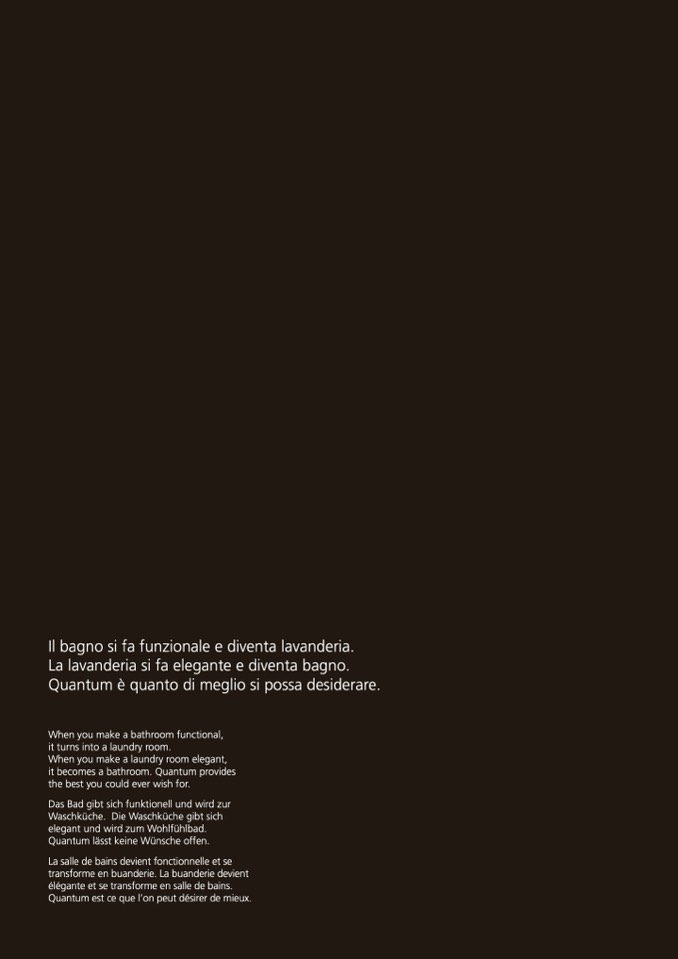 Il bagno si fa funzionale e diventa lavanderia.
La lavanderia si fa elegante e diventa bagno.
Quantum è quanto di meglio si possa desiderare.

When you make a bathroom functional, it turns into a laundry room. When you make a laundry room elegant, it becomes a bathroom. Quantum provides the best you could ever wish for.

Das Bad gibt sich funktionell und wird zur Waschküche. Die Waschküche gibt sich elegant und wird zum Wohlfühlbad. Quantum lässt keine Wünsche offen.

La salle de bains devient fonctionnelle et se transforme en buanderie. La buanderie devient élégante et se transforme en salle de bains. Quantum est ce que l'on peut désirer de mieux.